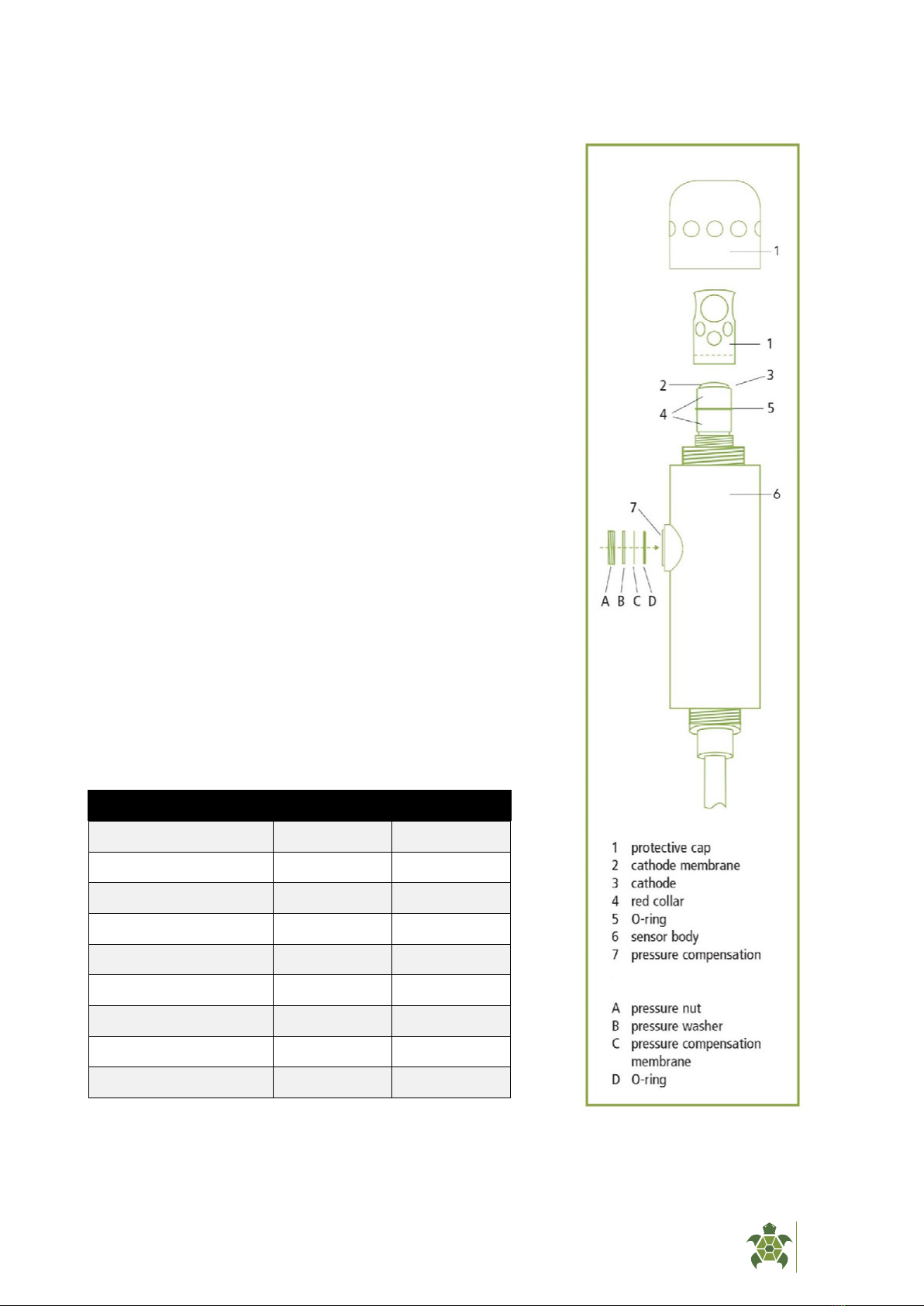 1

1

2

3

4

5

6

7

A B C D

1 protective cap
2 cathode membrane
3 cathode
4 red collar
5 O-ring
6 sensor body
7 pressure compensation

A pressure nut
B pressure washer
C pressure compensation membrane
D O-ring